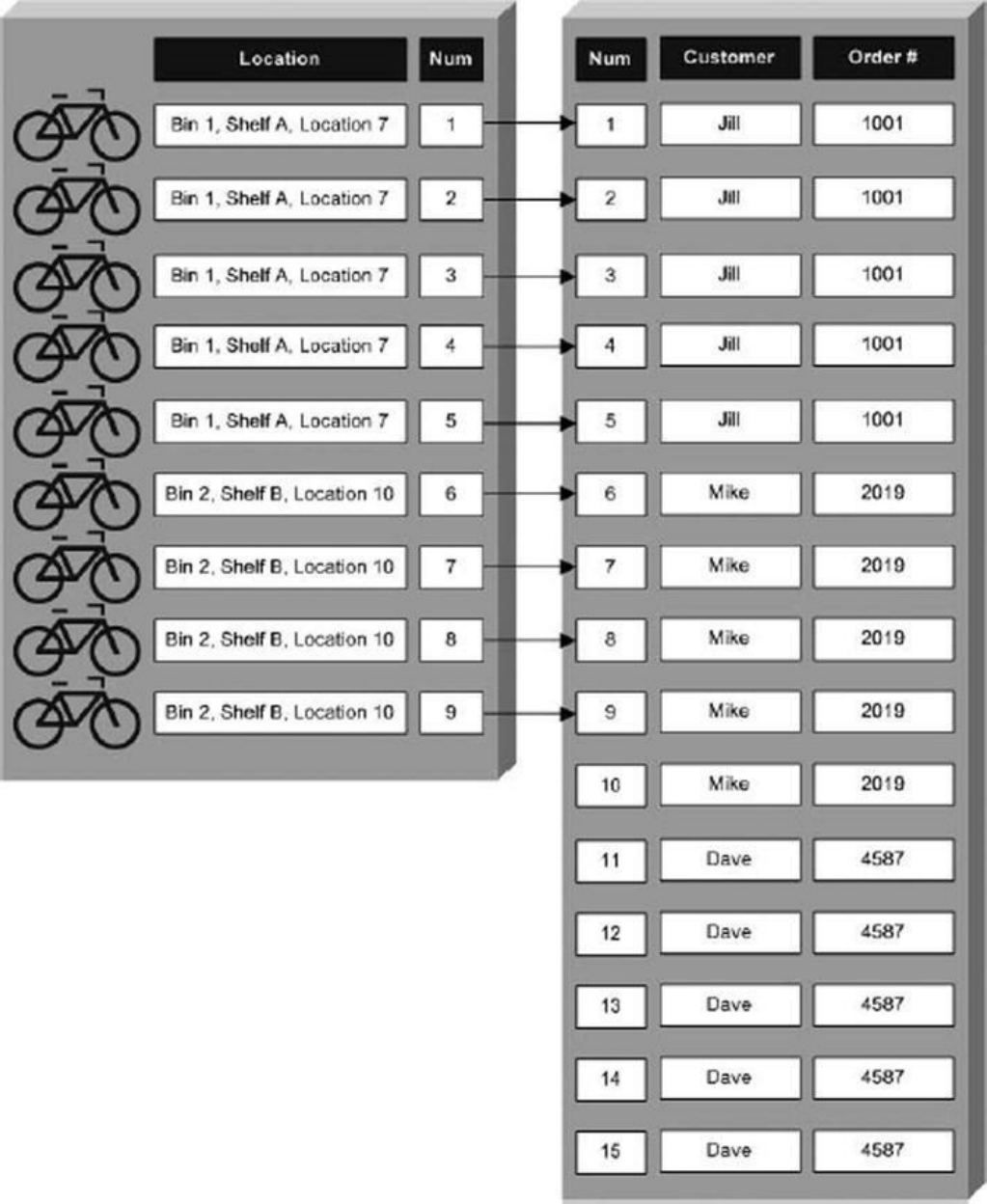 | Location | Num |
|---|---|
| Bin 1, Shelf A, Location 7 | 1 |
| Bin 1, Shelf A, Location 7 | 2 |
| Bin 1, Shelf A, Location 7 | 3 |
| Bin 1, Shelf A, Location 7 | 4 |
| Bin 1, Shelf A, Location 7 | 5 |
| Bin 2, Shelf B, Location 10 | 6 |
| Bin 2, Shelf B, Location 10 | 7 |
| Bin 2, Shelf B, Location 10 | 8 |
| Bin 2, Shelf B, Location 10 | 9 |

| Num | Customer | Order # |
|---|---|---|
| 1 | Jill | 1001 |
| 2 | Jill | 1001 |
| 3 | Jill | 1001 |
| 4 | Jill | 1001 |
| 5 | Jill | 1001 |
| 6 | Mike | 2019 |
| 7 | Mike | 2019 |
| 8 | Mike | 2019 |
| 9 | Mike | 2019 |
| 10 | Mike | 2019 |
| 11 | Dave | 4587 |
| 12 | Dave | 4587 |
| 13 | Dave | 4587 |
| 14 | Dave | 4587 |
| 15 | Dave | 4587 |